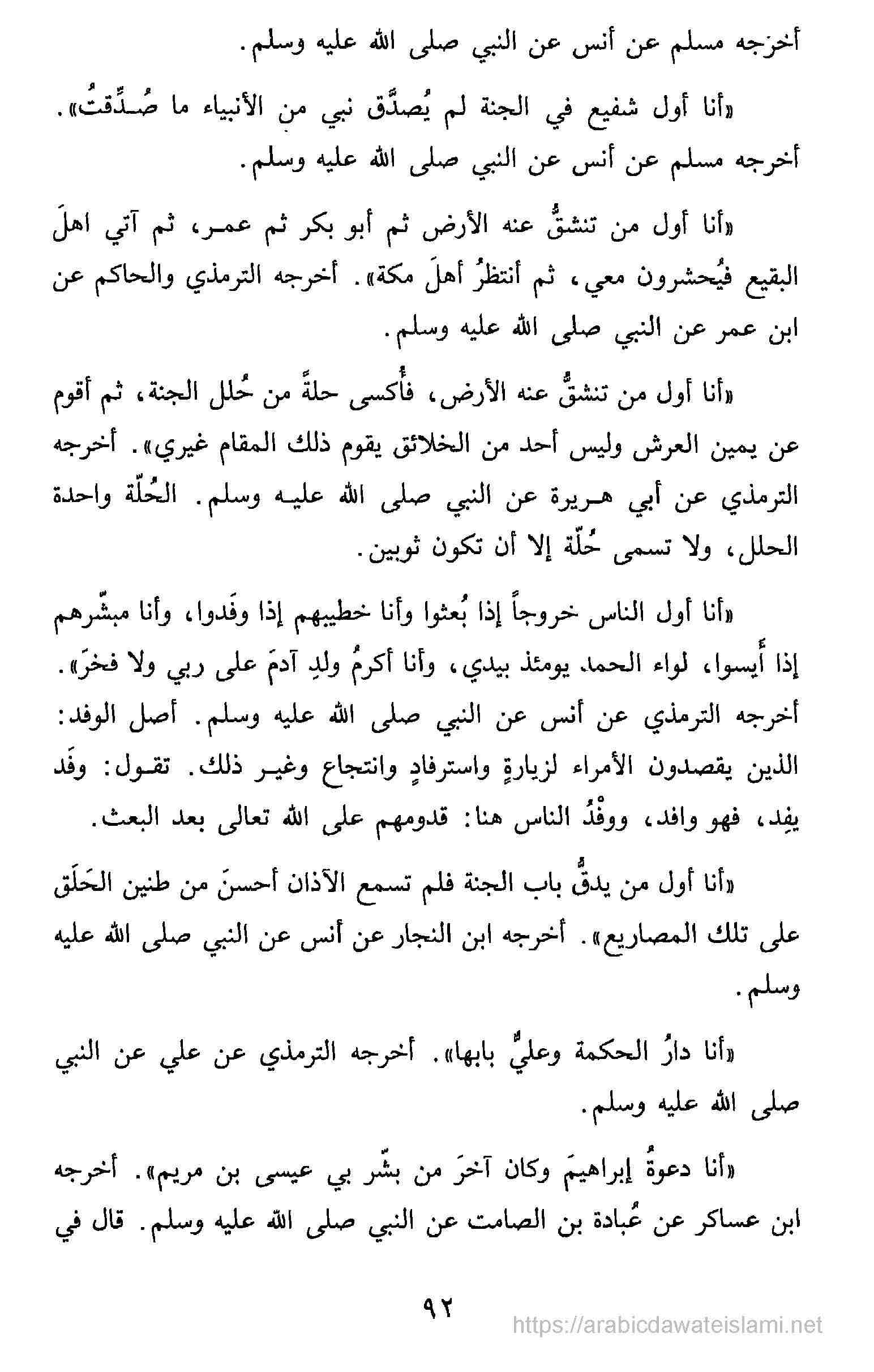 أخرجه مسلم عن أنس عن النبي صلى الله عليه وسلم.

«أنا أول شفيع في الجنة لم يُصدَّق نبي من الأنبياء ما صُدِّقتُ». أخرجه مسلم عن أنس عن النبي صلى الله عليه وسلم.

«أنا أول من تنشقُّ عنه الأرض ثم أبو بكر ثم عمر، ثم آتي اهلَ البقيع فيُحشرون معي، ثم أنتظرُ أهلَ مكة». أخرجه الترمذي والحاكم عن ابن عمر عن النبي صلى الله عليه وسلم.

«أنا أول من تنشقُّ عنه الأرض، فأُكسى حلةً من حُلل الجنة، ثم أقوم عن يمين العرش وليس أحد من الخلائق يقوم ذلك المقام غيري». أخرجه الترمذي عن أبي هريرة عن النبي صلى الله عليه وسلم. الحُلّة واحدة الحلل، ولا تسمى حُلّة إلا أن تكون ثوبين.

«أنا أول الناس خروجاً إذا بُعثوا وأنا خطيبهم إذا وفَدوا، وأنا مبشّرهم إذا أَيسوا، لواء الحمد يومئذ بيدي، وأنا أكرمُ ولدِ آدمَ على ربي ولا فخرَ». أخرجه الترمذي عن أنس عن النبي صلى الله عليه وسلم. أصل الوفد: الذين يقصدون الأمراء لزيارةٍ واسترفادٍ وانتجاع وغير ذلك. تقول: وفَد يفِد، فهو وافد، ووفْدُ الناس هنا: قدومهم على الله تعالى بعد البعث.

«أنا أول من يدقُّ باب الجنة فلم تسمع الآذان أحسنَ من طنين الحَلَق على تلك المصاريع». أخرجه ابن النجار عن أنس عن النبي صلى الله عليه وسلم.

«أنا دارُ الحكمة وعليٌّ بابها». أخرجه الترمذي عن علي عن النبي صلى الله عليه وسلم.

«أنا دعوةُ إبراهيمَ وكان آخرَ من بشّر بي عيسى بن مريم». أخرجه ابن عساكر عن عُبادة بن الصامت عن النبي صلى الله عليه وسلم. قال في

٩٢

https://arabicdawateislami.net